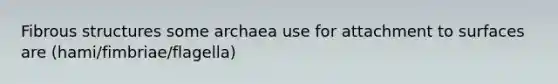 Fibrous structures some archaea use for attachment to surfaces are (hami/fimbriae/flagella)